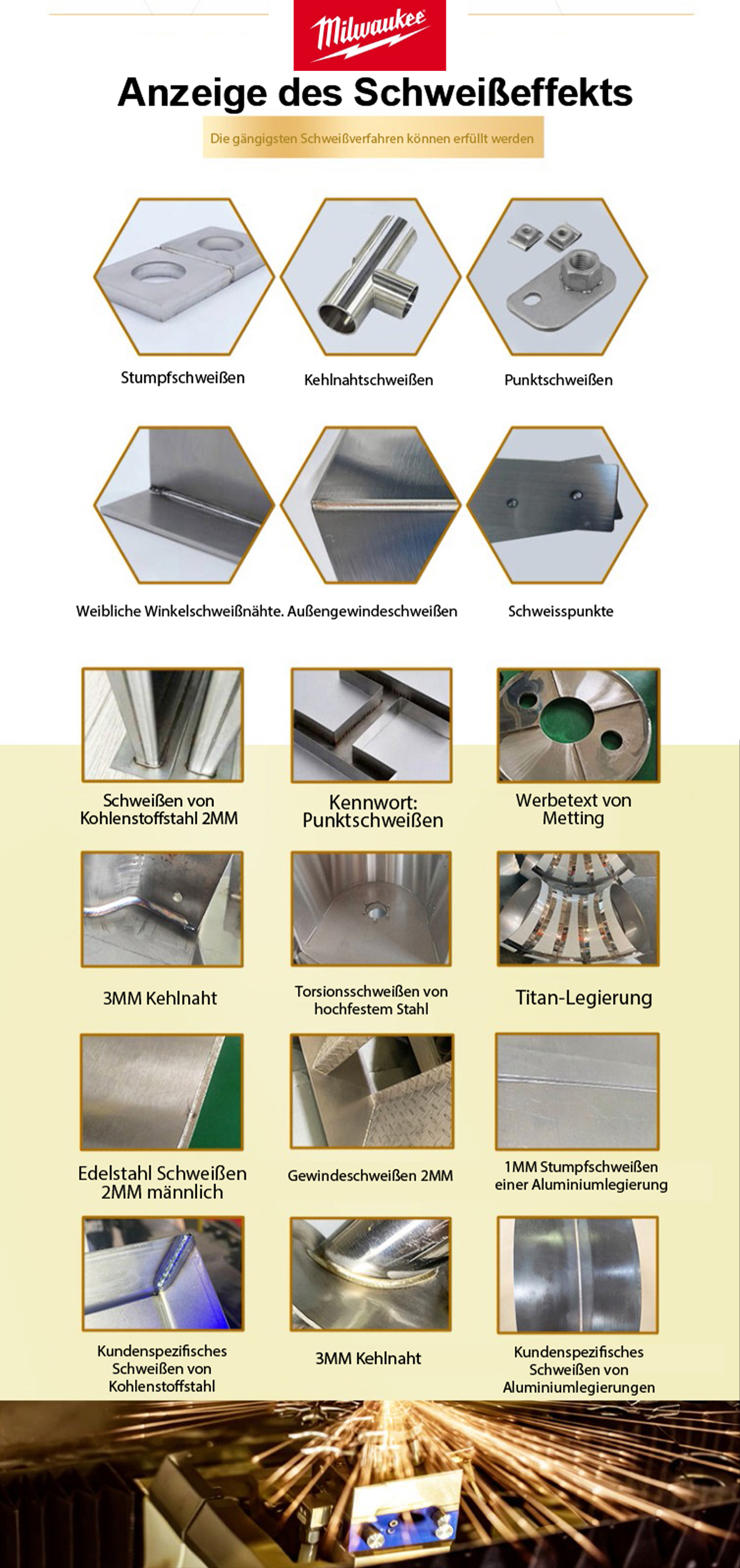 Milwaukee

Anzeige des Schweißeffekts

Die gängigsten Schweißverfahren können erfüllt werden

Stumpfschweißen

Kehlnahtschweißen

Punktschweißen

Weibliche Winkelschweißnähte.

Außengewindeschweißen

Schweisspunkte

Schweißen von Kohlenstoffstahl 2MM

Kennwort: Punktschweißen

Werbetext von Metting

3MM Kehlnaht

Torsionsschweißen von hochfestem Stahl

Titan-Legierung

Edelstahl Schweißen 2MM männlich

Gewindeschweißen 2MM

1MM Stumpfschweißen einer Aluminiumlegierung

Kundenspezifisches Schweißen von Kohlenstoffstahl

3MM Kehlnaht

Kundenspezifisches Schweißen von Aluminiumlegierungen